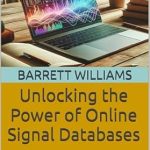 BARRETT WILLIAMS

Unlocking the Power of Online Signal Databases